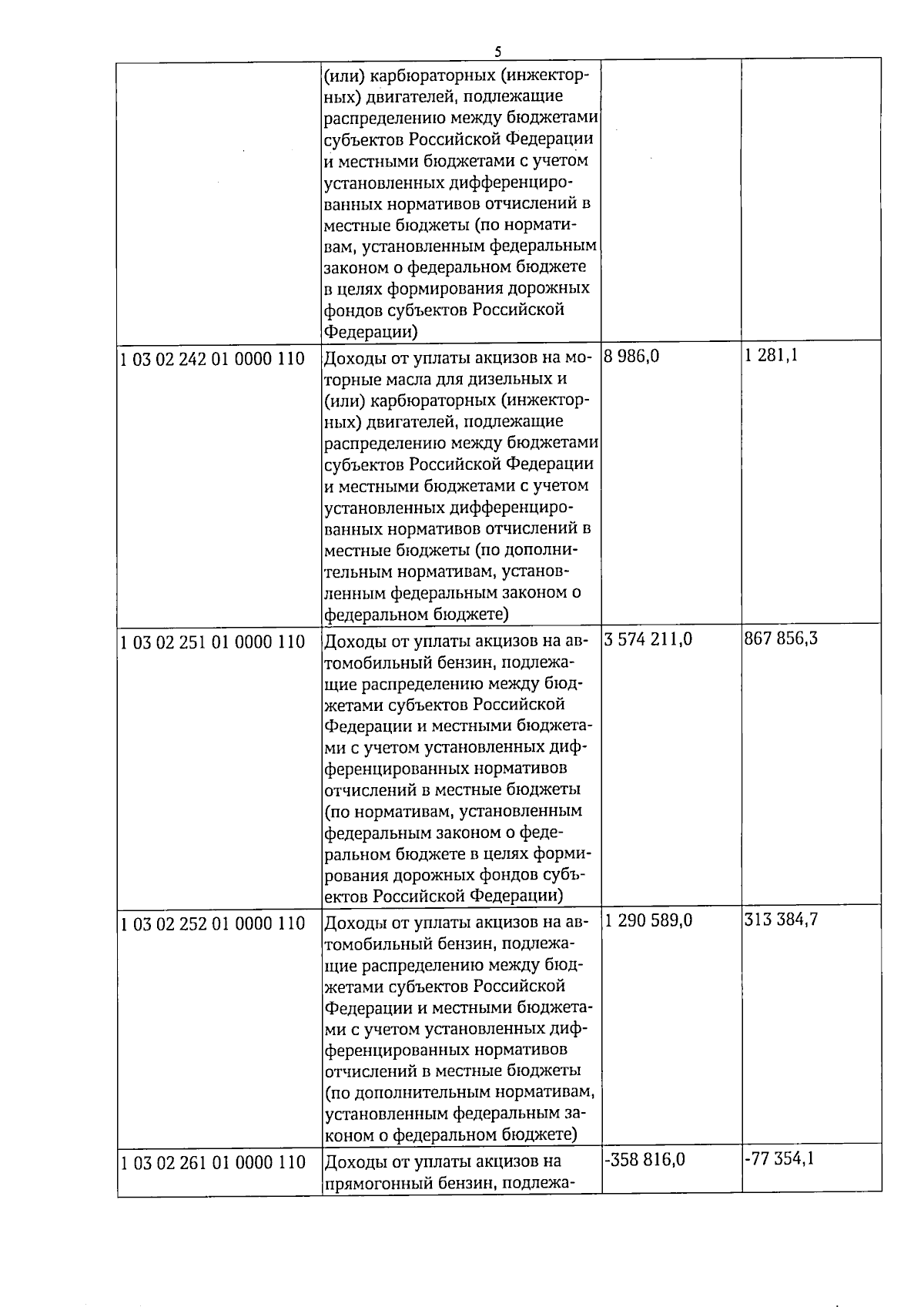 5

|  | (или) карбюраторных (инжекторных) двигателей, подлежащие распределению между бюджетами субъектов Российской Федерации и местными бюджетами с учетом установленных дифференцированных нормативов отчислений в местные бюджеты (по нормативам, установленным федеральным законом о федеральном бюджете в целях формирования дорожных фондов субъектов Российской Федерации) |  |  |
|---|---|---|---|
| 1 03 02 242 01 0000 110 | Доходы от уплаты акцизов на моторные масла для дизельных и (или) карбюраторных (инжекторных) двигателей, подлежащие распределению между бюджетами субъектов Российской Федерации и местными бюджетами с учетом установленных дифференцированных нормативов отчислений в местные бюджеты (по дополнительным нормативам, установленным федеральным законом о федеральном бюджете) | 8 986,0 | 1 281,1 |
| 1 03 02 251 01 0000 110 | Доходы от уплаты акцизов на автомобильный бензин, подлежащие распределению между бюджетами субъектов Российской Федерации и местными бюджетами с учетом установленных дифференцированных нормативов отчислений в местные бюджеты (по нормативам, установленным федеральным законом о федеральном бюджете в целях формирования дорожных фондов субъектов Российской Федерации) | 3 574 211,0 | 867 856,3 |
| 1 03 02 252 01 0000 110 | Доходы от уплаты акцизов на автомобильный бензин, подлежащие распределению между бюджетами субъектов Российской Федерации и местными бюджетами с учетом установленных дифференцированных нормативов отчислений в местные бюджеты (по дополнительным нормативам, установленным федеральным законом о федеральном бюджете) | 1 290 589,0 | 313 384,7 |
| 1 03 02 261 01 0000 110 | Доходы от уплаты акцизов на прямогонный бензин, подлежа- | -358 816,0 | -77 354,1 |